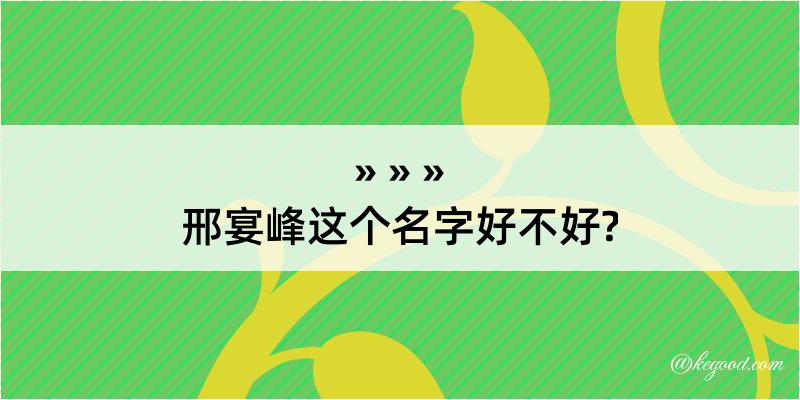 » » »

邢宴峰这个名字好不好?

@kegood.com